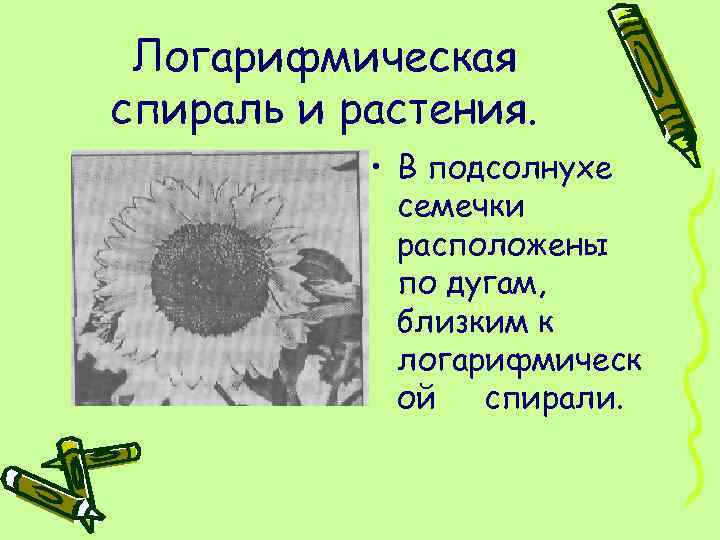 Логарифмическая спираль и растения.

• В подсолнухе семечки расположены по дугам, близким к логарифмической спирали.